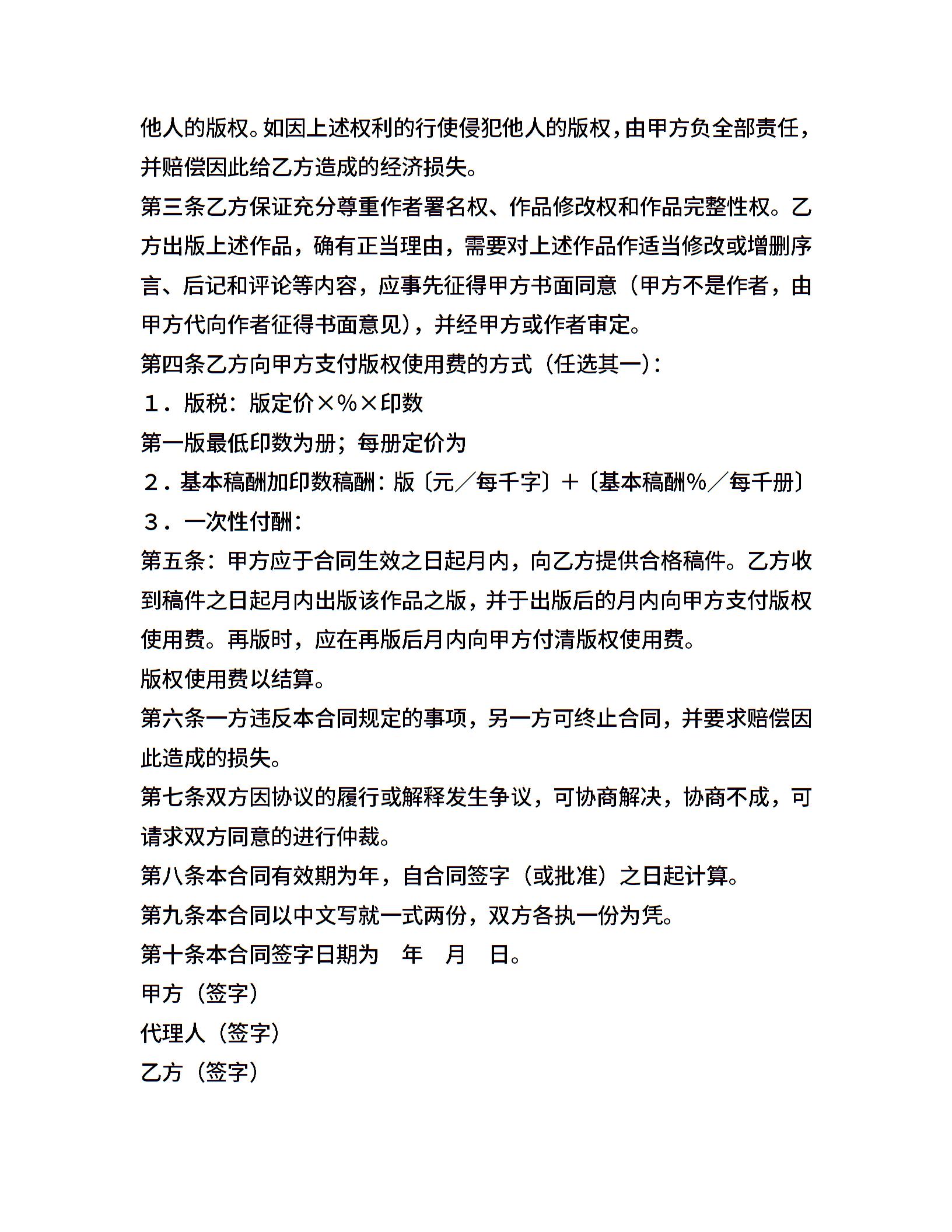 他人的版权。如因上述权利的行使侵犯他人的版权，由甲方负全部责任，并赔偿因此给乙方造成的经济损失。

第三条乙方保证充分尊重作者署名权、作品修改权和作品完整性权。乙方出版上述作品，确有正当理由，需要对上述作品作适当修改或增删序言、后记和评论等内容，应事先征得甲方书面同意（甲方不是作者，由甲方代向作者征得书面意见），并经甲方或作者审定。

第四条乙方向甲方支付版权使用费的方式（任选其一）：

１．版税：版定价×％×印数

第一版最低印数为册；每册定价为

２．基本稿酬加印数稿酬：版〔元／每千字〕＋〔基本稿酬％／每千册〕

３．一次性付酬：

第五条：甲方应于合同生效之日起月内，向乙方提供合格稿件。乙方收到稿件之日起月内出版该作品之版，并于出版后的月内向甲方支付版权使用费。再版时，应在再版后月内向甲方付清版权使用费。

版权使用费以结算。

第六条一方违反本合同规定的事项，另一方可终止合同，并要求赔偿因此造成的损失。

第七条双方因协议的履行或解释发生争议，可协商解决，协商不成，可请求双方同意的进行仲裁。

第八条本合同有效期为年，自合同签字（或批准）之日起计算。

第九条本合同以中文写就一式两份，双方各执一份为凭。

第十条本合同签字日期为　年　月　日。

甲方（签字）

代理人（签字）

乙方（签字）